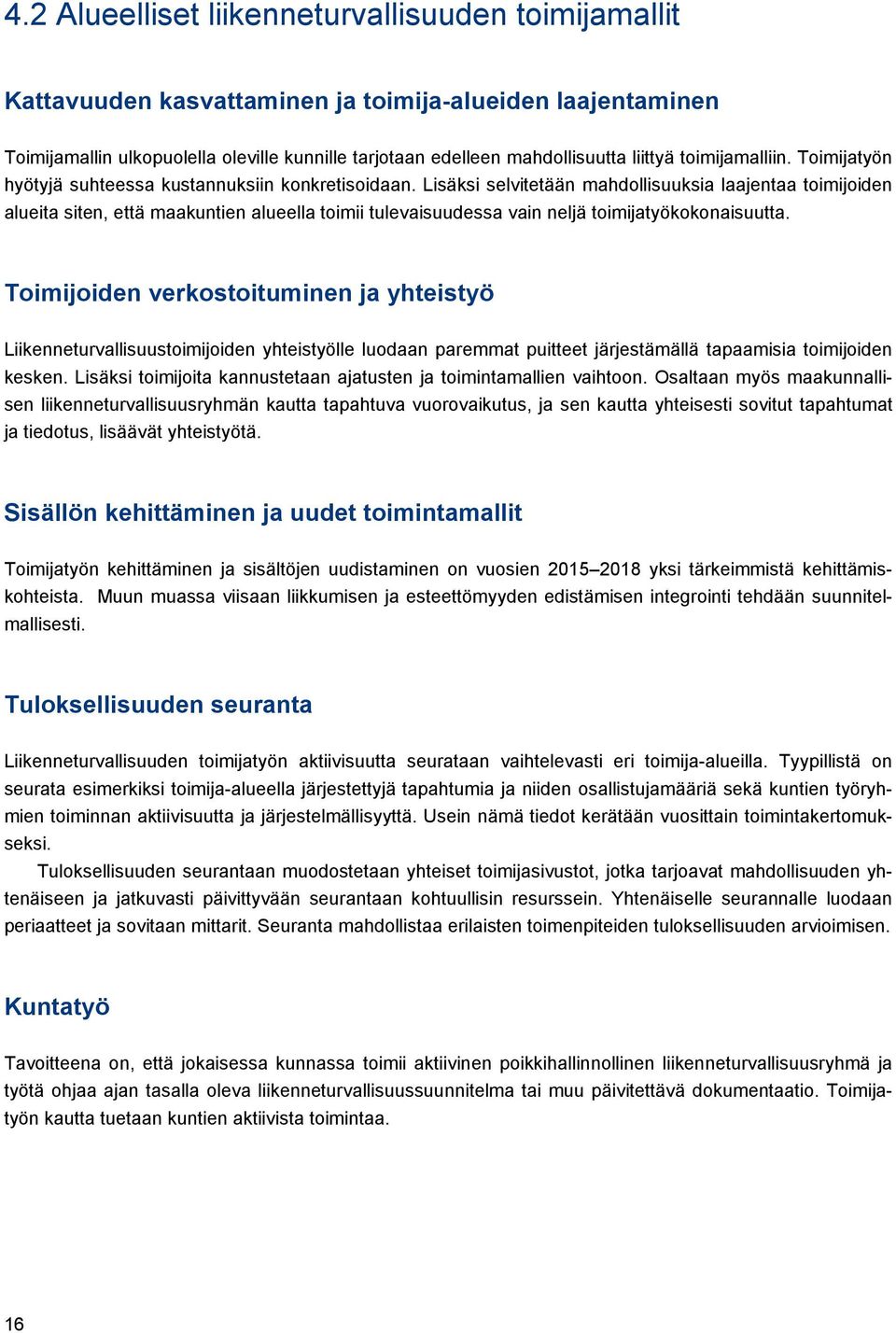 4.2 Alueelliset liikenneturvallisuuden toimijamallit

Kattavuuden kasvattaminen ja toimija-alueiden laajentaminen

Toimijamallin ulkopuolella oleville kunnille tarjotaan edelleen mahdollisuutta liittyä toimijamalliin. Toimijatyön hyötyjä suhteessa kustannuksiin konkretisoidaan. Lisäksi selvitetään mahdollisuuksia laajentaa toimijoiden alueita siten, että maakuntien alueella toimii tulevaisuudessa vain neljä toimijatyökokonaisuutta.

Toimijoiden verkostoituminen ja yhteistyö

Liikenneturvallisuustoimijoiden yhteistyölle luodaan paremmat puitteet järjestämällä tapaamisia toimijoiden kesken. Lisäksi toimijoita kannustetaan ajatusten ja toimintamallien vaihtoon. Osaltaan myös maakunnallisen liikenneturvallisuusryhmän kautta tapahtuva vuorovaikutus, ja sen kautta yhteisesti sovitut tapahtumat ja tiedotus, lisäävät yhteistyötä.

Sisällön kehittäminen ja uudet toimintamallit

Toimijatyön kehittäminen ja sisältöjen uudistaminen on vuosien 2015–2018 yksi tärkeimmistä kehittämiskohteista. Muun muassa viisaan liikkumisen ja esteettömyyden edistämisen integrointi tehdään suunnitelmallisesti.

Tuloksellisuuden seuranta

Liikenneturvallisuuden toimijatyön aktiivisuutta seurataan vaihtelevasti eri toimija-alueilla. Tyypillistä on seurata esimerkiksi toimija-alueella järjestettyjä tapahtumia ja niiden osallistujamääriä sekä kuntien työryhmien toiminnan aktiivisuutta ja järjestelmällisyyttä. Usein nämä tiedot kerätään vuosittain toimintakertomukseksi.

Tuloksellisuuden seurantaan muodostetaan yhteiset toimijasivustot, jotka tarjoavat mahdollisuuden yhtenäiseen ja jatkuvasti päivittyvään seurantaan kohtuullisin resurssein. Yhtenäiselle seurannalle luodaan periaatteet ja sovitaan mittarit. Seuranta mahdollistaa erilaisten toimenpiteiden tuloksellisuuden arvioimisen.

Kuntatyö

Tavoitteena on, että jokaisessa kunnassa toimii aktiivinen poikkihallinnollinen liikenneturvallisuusryhmä ja työtä ohjaa ajan tasalla oleva liikenneturvallisuussuunnitelma tai muu päivitettävä dokumentaatio. Toimijatyön kautta tuetaan kuntien aktiivista toimintaa.

16